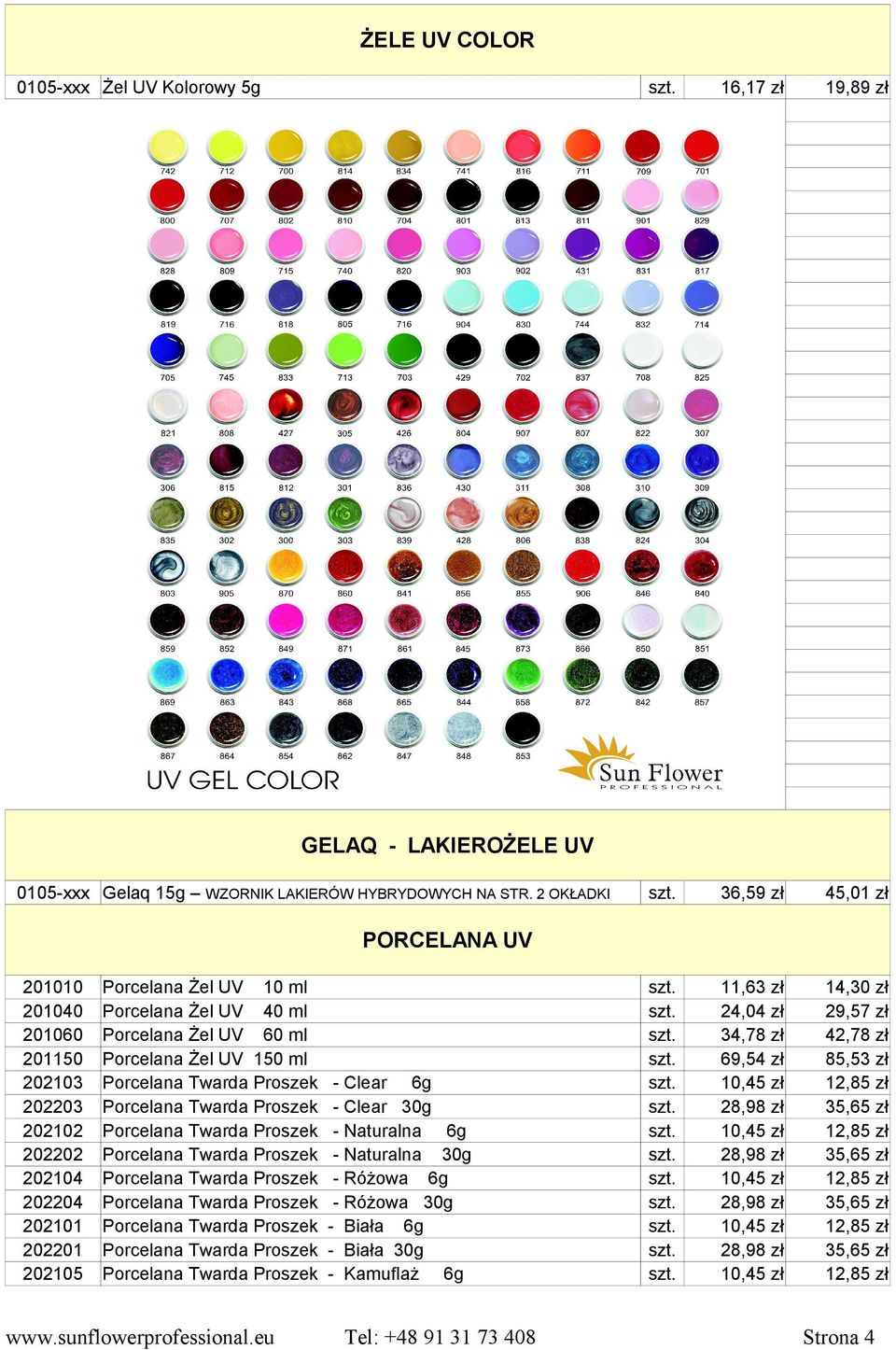 ŻELE UV COLOR

| 0105-xxx | Żel UV Kolorowy 5g | szt. | 16,17 zł | 19,89 zł |
|---|---|---|---|---|

742 712 700 814 834 741 816 711 709 701
800 707 802 810 704 801 813 811 901 829
828 809 715 740 820 903 902 431 831 817
819 716 818 805 716 904 830 744 832 714
705 745 833 713 703 429 702 837 708 825
821 808 427 305 426 804 907 807 822 307
306 815 812 301 836 430 311 308 310 309
835 302 300 303 839 428 806 838 824 304
803 905 870 860 841 856 855 906 846 840
859 852 849 871 861 845 873 866 850 851
869 863 843 868 865 844 858 872 842 857
867 864 854 862 847 848 853

UV GEL COLOR

Sun Flower PROFESSIONAL

GELAQ - LAKIEROŻELE UV

| 0105-xxx | Gelaq 15g – WZORNIK LAKIERÓW HYBRYDOWYCH NA STR. 2 OKŁADKI | szt. | 36,59 zł | 45,01 zł |
|---|---|---|---|---|

PORCELANA UV

| 201010 | Porcelana Żel UV 10 ml | szt. | 11,63 zł | 14,30 zł |
|---|---|---|---|---|
| 201040 | Porcelana Żel UV 40 ml | szt. | 24,04 zł | 29,57 zł |
| 201060 | Porcelana Żel UV 60 ml | szt. | 34,78 zł | 42,78 zł |
| 201150 | Porcelana Żel UV 150 ml | szt. | 69,54 zł | 85,53 zł |
| 202103 | Porcelana Twarda Proszek - Clear 6g | szt. | 10,45 zł | 12,85 zł |
| 202203 | Porcelana Twarda Proszek - Clear 30g | szt. | 28,98 zł | 35,65 zł |
| 202102 | Porcelana Twarda Proszek - Naturalna 6g | szt. | 10,45 zł | 12,85 zł |
| 202202 | Porcelana Twarda Proszek - Naturalna 30g | szt. | 28,98 zł | 35,65 zł |
| 202104 | Porcelana Twarda Proszek - Różowa 6g | szt. | 10,45 zł | 12,85 zł |
| 202204 | Porcelana Twarda Proszek - Różowa 30g | szt. | 28,98 zł | 35,65 zł |
| 202101 | Porcelana Twarda Proszek - Biała 6g | szt. | 10,45 zł | 12,85 zł |
| 202201 | Porcelana Twarda Proszek - Biała 30g | szt. | 28,98 zł | 35,65 zł |
| 202105 | Porcelana Twarda Proszek - Kamuflaż 6g | szt. | 10,45 zł | 12,85 zł |

www.sunflowerprofessional.eu Tel: +48 91 31 73 408 Strona 4